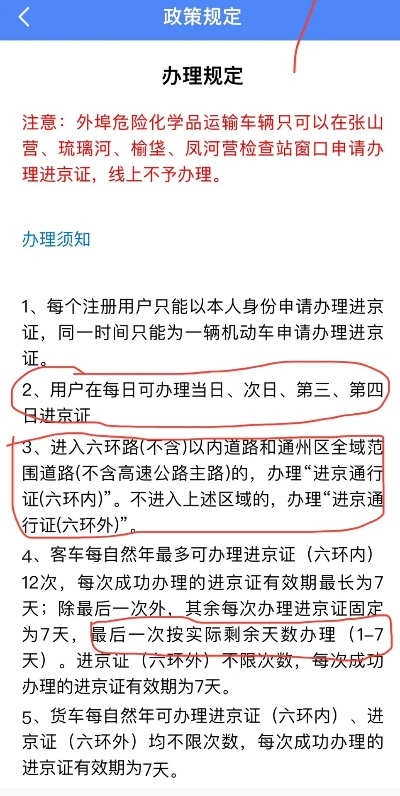 政策规定

办理规定

注意：外埠危险化学品运输车辆只可以在张山营、琉璃河、榆垡、凤河营检查站窗口申请办理进京证，线上不予办理。

办理须知

1、每个注册用户只能以本人身份申请办理进京证，同一时间只能为一辆机动车申请办理进京证。

2、用户在每日可办理当日、次日、第三、第四日进京证

3、进入六环路(不含)以内道路和通州区全域范围道路(不含高速公路主路)的，办理“进京通行证(六环内)”。不进入上述区域的，办理“进京通行证(六环外)”。

4、客车每自然年最多可办理进京证（六环内）12次，每次成功办理的进京证有效期最长为7天；除最后一次外，其余每次办理进京证固定为7天，最后一次按实际剩余天数办理（1–7天）。进京证（六环外）不限次数，每次成功办理的进京证有效期为7天。

5、货车每自然年可办理进京证（六环内）、进京证（六环外）均不限次数，每次成功办理的进京证有效期为7天。